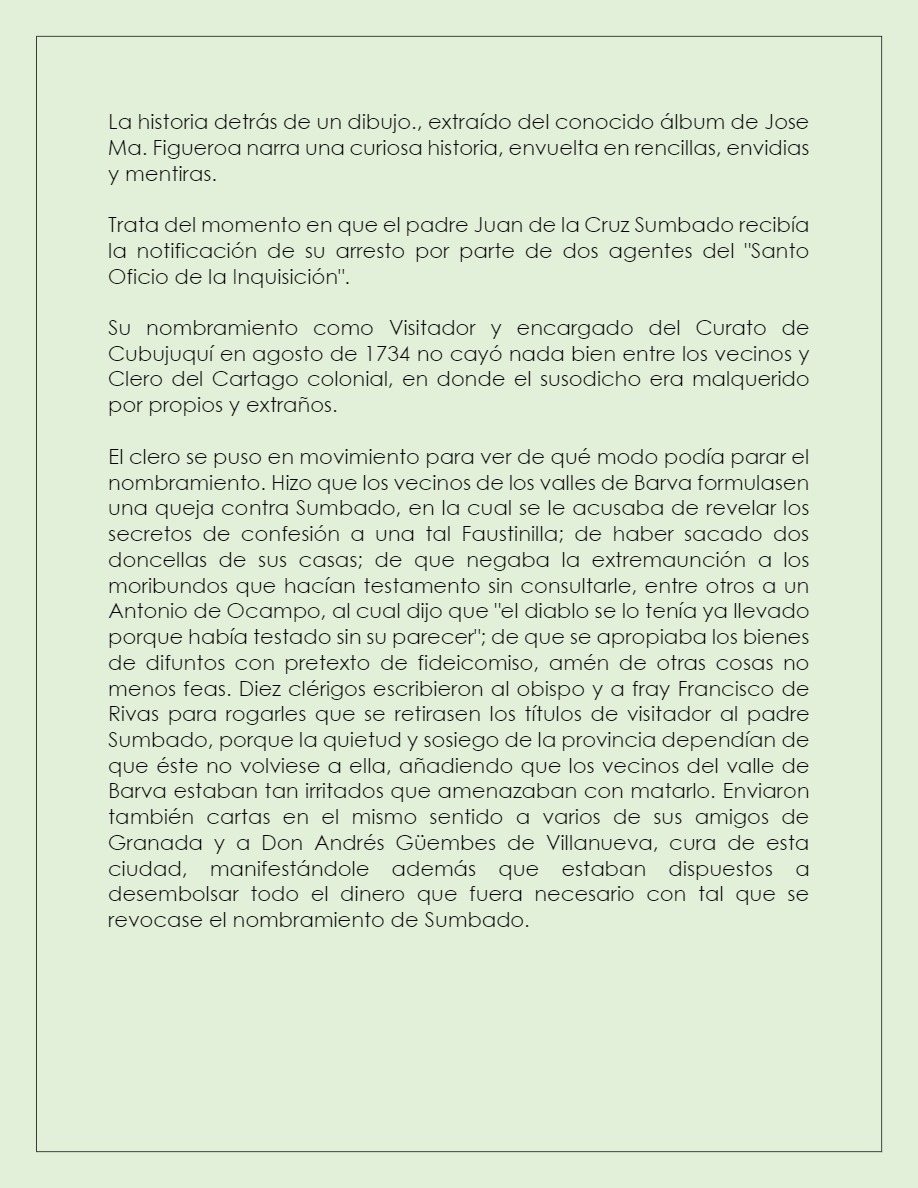 La historia detrás de un dibujo., extraído del conocido álbum de Jose Ma. Figueroa narra una curiosa historia, envuelta en rencillas, envidias y mentiras.

Trata del momento en que el padre Juan de la Cruz Sumbado recibía la notificación de su arresto por parte de dos agentes del "Santo Oficio de la Inquisición".

Su nombramiento como Visitador y encargado del Curato de Cubujuquí en agosto de 1734 no cayó nada bien entre los vecinos y Clero del Cartago colonial, en donde el susodicho era malquerido por propios y extraños.

El clero se puso en movimiento para ver de qué modo podía parar el nombramiento. Hizo que los vecinos de los valles de Barva formulasen una queja contra Sumbado, en la cual se le acusaba de revelar los secretos de confesión a una tal Faustinilla; de haber sacado dos doncellas de sus casas; de que negaba la extremaunción a los moribundos que hacían testamento sin consultarle, entre otros a un Antonio de Ocampo, al cual dijo que "el diablo se lo tenía ya llevado porque había testado sin su parecer"; de que se apropiaba los bienes de difuntos con pretexto de fideicomiso, amén de otras cosas no menos feas. Diez clérigos escribieron al obispo y a fray Francisco de Rivas para rogarles que se retirasen los títulos de visitador al padre Sumbado, porque la quietud y sosiego de la provincia dependían de que éste no volviese a ella, añadiendo que los vecinos del valle de Barva estaban tan irritados que amenazaban con matarlo. Enviaron también cartas en el mismo sentido a varios de sus amigos de Granada y a Don Andrés Güembes de Villanueva, cura de esta ciudad, manifestándole además que estaban dispuestos a desembolsar todo el dinero que fuera necesario con tal que se revocase el nombramiento de Sumbado.